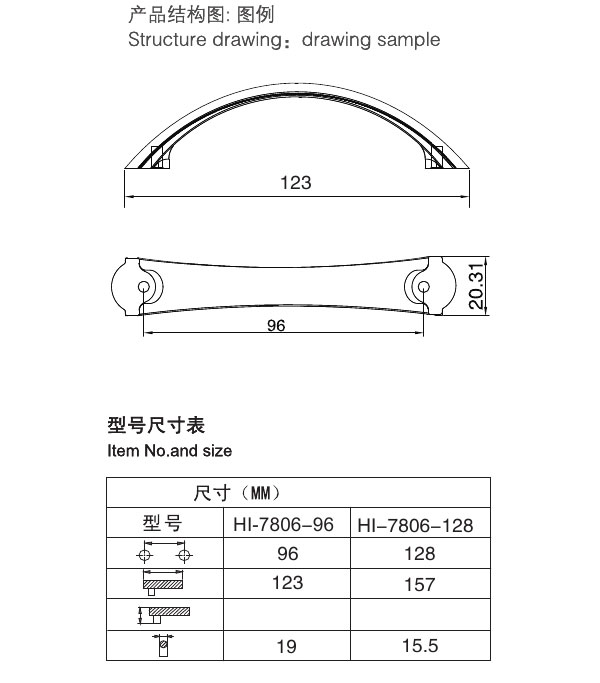 产品结构图: 图例
Structure drawing：drawing sample

123

20.31

96

型号尺寸表
Item No.and size

| 尺寸（MM） | | |
|---|---|---|
| 型号 | HI-7806-96 | HI-7806-128 |
| | 96 | 128 |
| | 123 | 157 |
| | | |
| | 19 | 15.5 |